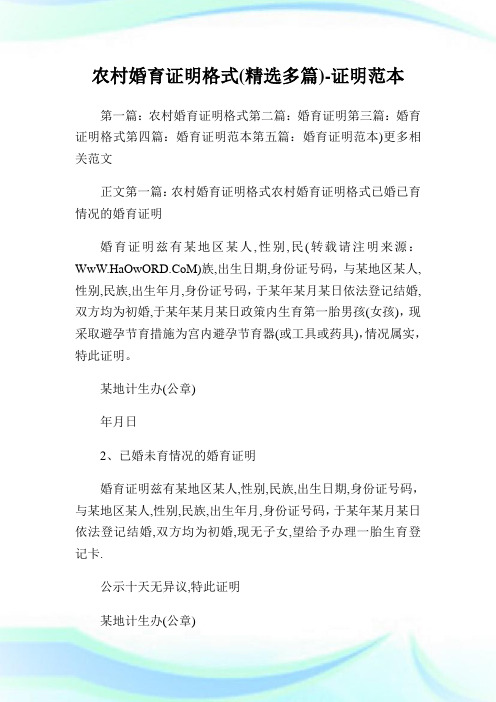 农村婚育证明格式(精选多篇)-证明范本

第一篇：农村婚育证明格式第二篇：婚育证明第三篇：婚育证明格式第四篇：婚育证明范本第五篇：婚育证明范本)更多相关范文

正文第一篇：农村婚育证明格式农村婚育证明格式已婚已育情况的婚育证明

婚育证明兹有某地区某人,性别,民(转载请注明来源：WwW.HaOwORD.CoM)族,出生日期,身份证号码，与某地区某人,性别,民族,出生年月,身份证号码，于某年某月某日依法登记结婚,双方均为初婚,于某年某月某日政策内生育第一胎男孩(女孩)，现采取避孕节育措施为宫内避孕节育器(或工具或药具)，情况属实，特此证明。

某地计生办(公章)

年月日

2、已婚未育情况的婚育证明

婚育证明兹有某地区某人,性别,民族,出生日期,身份证号码，与某地区某人,性别,民族,出生年月,身份证号码，于某年某月某日依法登记结婚,双方均为初婚,现无子女,望给予办理一胎生育登记卡.

公示十天无异议,特此证明

某地计生办(公章)